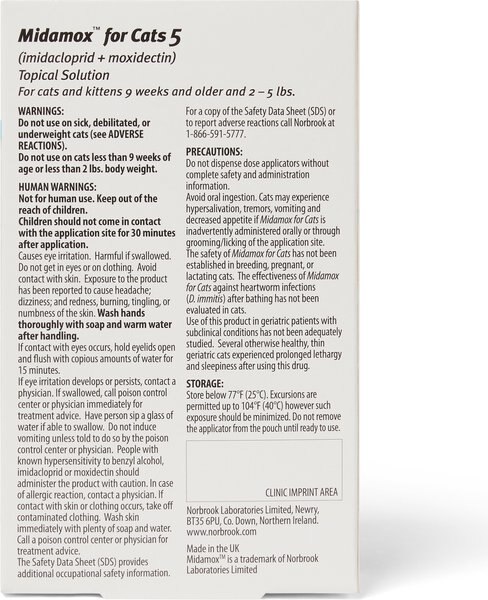 Midamox™ for Cats 5
(imidacloprid + moxidectin)
Topical Solution
For cats and kittens 9 weeks and older and 2 – 5 lbs.

WARNINGS:
Do not use on sick, debilitated, or underweight cats (see ADVERSE REACTIONS).
Do not use on cats less than 9 weeks of age or less than 2 lbs. body weight.

HUMAN WARNINGS:
Not for human use. Keep out of the reach of children.
Children should not come in contact with the application site for 30 minutes after application.
Causes eye irritation. Harmful if swallowed. Do not get in eyes or on clothing. Avoid contact with skin. Exposure to the product has been reported to cause headache; dizziness; and redness, burning, tingling, or numbness of the skin. Wash hands thoroughly with soap and warm water after handling.
If contact with eyes occurs, hold eyelids open and flush with copious amounts of water for 15 minutes.
If eye irritation develops or persists, contact a physician. If swallowed, call poison control center or physician immediately for treatment advice. Have person sip a glass of water if able to swallow. Do not induce vomiting unless told to do so by the poison control center or physician. People with known hypersensitivity to benzyl alcohol, imidacloprid or moxidectin should administer the product with caution. In case of allergic reaction, contact a physician. If contact with skin or clothing occurs, take off contaminated clothing. Wash skin immediately with plenty of soap and water. Call a poison control center or physician for treatment advice.
The Safety Data Sheet (SDS) provides additional occupational safety information.

For a copy of the Safety Data Sheet (SDS) or to report adverse reactions call Norbrook at 1-866-591-5777.

PRECAUTIONS:
Do not dispense dose applicators without complete safety and administration information.
Avoid oral ingestion. Cats may experience hypersalivation, tremors, vomiting and decreased appetite if Midamox for Cats is inadvertently administered orally or through grooming/licking of the application site.
The safety of Midamox for Cats has not been established in breeding, pregnant, or lactating cats. The effectiveness of Midamox for Cats against heartworm infections (D. immitis) after bathing has not been evaluated in cats.
Use of this product in geriatric patients with subclinical conditions has not been adequately studied. Several otherwise healthy, thin geriatric cats experienced prolonged lethargy and sleepiness after using this drug.

STORAGE:
Store below 77°F (25°C). Excursions are permitted up to 104°F (40°C) however such exposure should be minimized. Do not remove the applicator from the pouch until ready to use.

CLINIC IMPRINT AREA

Norbrook Laboratories Limited, Newry, BT35 6PU, Co. Down, Northern Ireland.
www.norbrook.com

Made in the UK
Midamox™ is a trademark of Norbrook Laboratories Limited